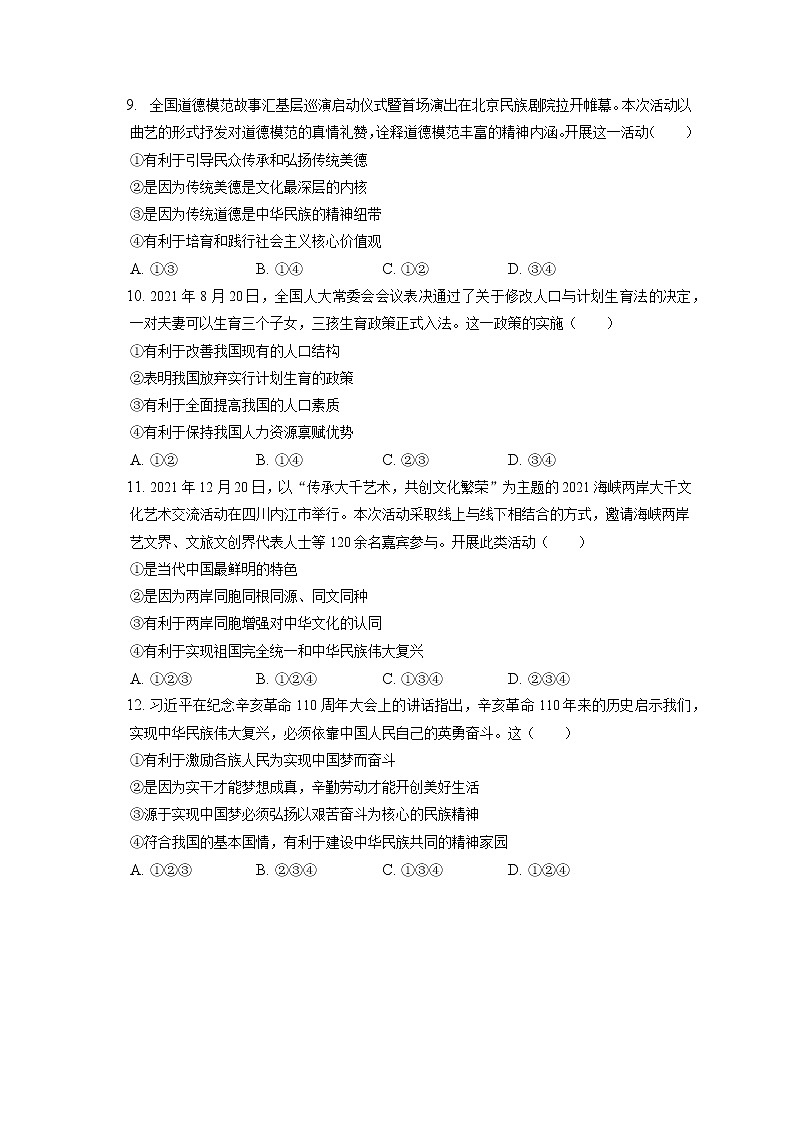 9. 全国道德模范故事汇基层巡演启动仪式暨首场演出在北京民族剧院拉开帷幕。本次活动以曲艺的形式抒发对道德模范的真情礼赞，诠释道德模范丰富的精神内涵。开展这一活动（　　）
①有利于引导民众传承和弘扬传统美德
②是因为传统美德是文化最深层的内核
③是因为传统道德是中华民族的精神纽带
④有利于培育和践行社会主义核心价值观
A. ①③　　B. ①④　　C. ①②　　D. ③④
10. 2021 年 8 月 20 日，全国人大常委会会议表决通过了关于修改人口与计划生育法的决定，一对夫妻可以生育三个子女，三孩生育政策正式入法。这一政策的实施（　　）
①有利于改善我国现有的人口结构
②表明我国放弃实行计划生育的政策
③有利于全面提高我国的人口素质
④有利于保持我国人力资源禀赋优势
A. ①②　　B. ①④　　C. ②③　　D. ③④
11. 2021 年 12 月 20 日，以“传承大千艺术，共创文化繁荣”为主题的 2021 海峡两岸大千文化艺术交流活动在四川内江市举行。本次活动采取线上与线下相结合的方式，邀请海峡两岸艺文界、文旅文创界代表人士等 120 余名嘉宾参与。开展此类活动（　　）
①是当代中国最鲜明的特色
②是因为两岸同胞同根同源、同文同种
③有利于两岸同胞增强对中华文化的认同
④有利于实现祖国完全统一和中华民族伟大复兴
A. ①②③　　B. ①②④　　C. ①③④　　D. ②③④
12. 习近平在纪念辛亥革命 110 周年大会上的讲话指出，辛亥革命 110 年来的历史启示我们，实现中华民族伟大复兴，必须依靠中国人民自己的英勇奋斗。这（　　）
①有利于激励各族人民为实现中国梦而奋斗
②是因为实干才能梦想成真，辛勤劳动才能开创美好生活
③源于实现中国梦必须弘扬以艰苦奋斗为核心的民族精神
④符合我国的基本国情，有利于建设中华民族共同的精神家园
A. ①②③　　B. ②③④　　C. ①③④　　D. ①②④